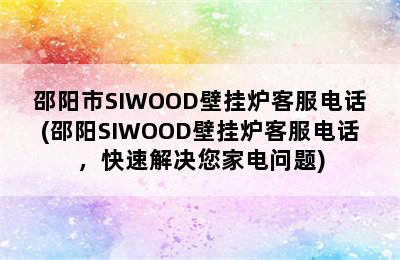 邵阳市SIWOOD壁挂炉客服电话(邵阳SIWOOD壁挂炉客服电话，快速解决您家电问题)